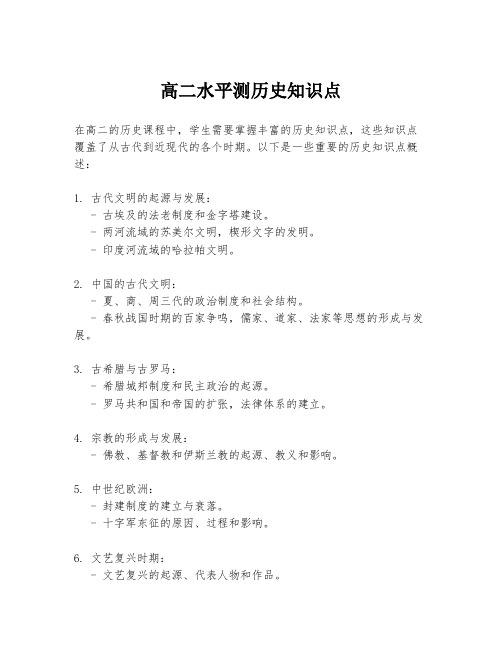 高二水平测历史知识点

在高二的历史课程中，学生需要掌握丰富的历史知识点，这些知识点覆盖了从古代到近现代的各个时期。以下是一些重要的历史知识点概述：

1. 古代文明的起源与发展：
- 古埃及的法老制度和金字塔建设。
- 两河流域的苏美尔文明，楔形文字的发明。
- 印度河流域的哈拉帕文明。

2. 中国的古代文明：
- 夏、商、周三代的政治制度和社会结构。
- 春秋战国时期的百家争鸣，儒家、道家、法家等思想的形成与发展。

3. 古希腊与古罗马：
- 希腊城邦制度和民主政治的起源。
- 罗马共和国和帝国的扩张，法律体系的建立。

4. 宗教的形成与发展：
- 佛教、基督教和伊斯兰教的起源、教义和影响。

5. 中世纪欧洲：
- 封建制度的建立与衰落。
- 十字军东征的原因、过程和影响。

6. 文艺复兴时期：
- 文艺复兴的起源、代表人物和作品。